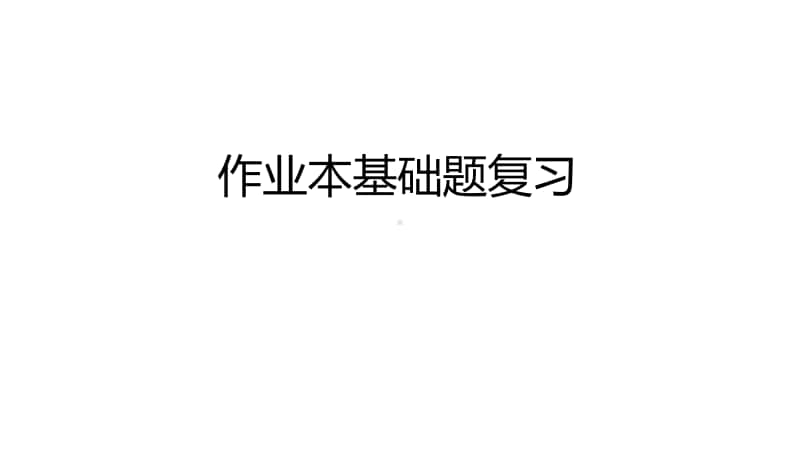 作业本基础题复习